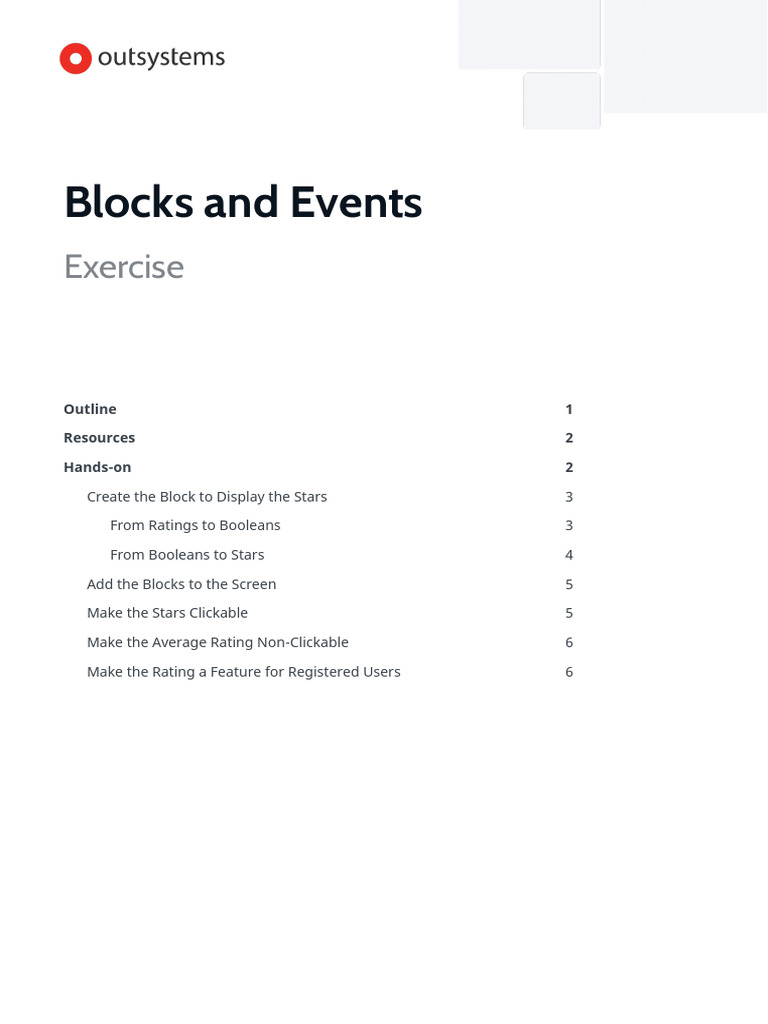 outsystems

Blocks and Events

Exercise

Outline 1

Resources 2

Hands-on 2

Create the Block to Display the Stars 3

From Ratings to Booleans 3

From Booleans to Stars 4

Add the Blocks to the Screen 5

Make the Stars Clickable 5

Make the Average Rating Non-Clickable 6

Make the Rating a Feature for Registered Users 6